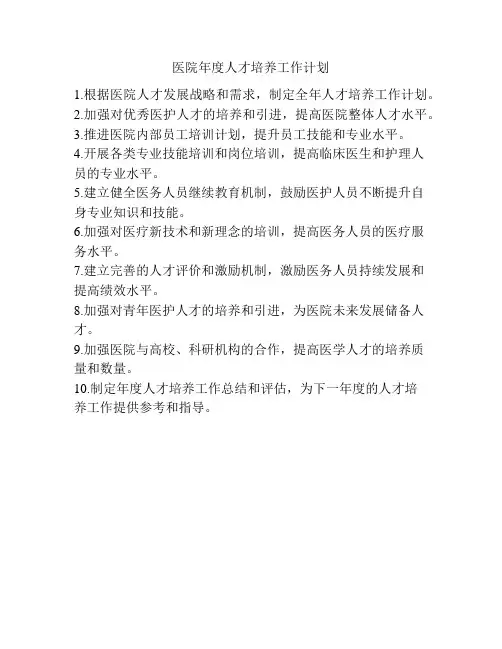 医院年度人才培养工作计划

1.根据医院人才发展战略和需求，制定全年人才培养工作计划。

2.加强对优秀医护人才的培养和引进，提高医院整体人才水平。

3.推进医院内部员工培训计划，提升员工技能和专业水平。

4.开展各类专业技能培训和岗位培训，提高临床医生和护理人员的专业水平。

5.建立健全医务人员继续教育机制，鼓励医护人员不断提升自身专业知识和技能。

6.加强对医疗新技术和新理念的培训，提高医务人员的医疗服务水平。

7.建立完善的人才评价和激励机制，激励医务人员持续发展和提高绩效水平。

8.加强对青年医护人才的培养和引进，为医院未来发展储备人才。

9.加强医院与高校、科研机构的合作，提高医学人才的培养质量和数量。

10.制定年度人才培养工作总结和评估，为下一年度的人才培养工作提供参考和指导。